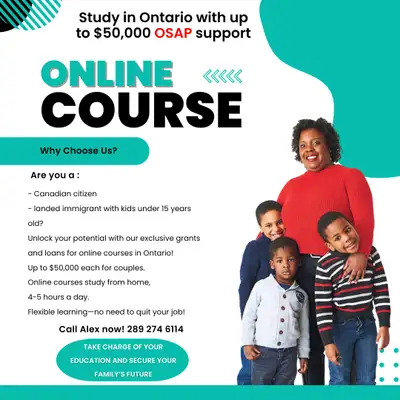 Study in Ontario with up to $50,000 OSAP support

ONLINE COURSE

Why Choose Us?

Are you a :

- Canadian citizen
- landed immigrant with kids under 15 years old?
Unlock your potential with our exclusive grants and loans for online courses in Ontario!
Up to $50,000 each for couples.
Online courses study from home, 4-5 hours a day.
Flexible learning—no need to quit your job!

Call Alex now! 289 274 6114

TAKE CHARGE OF YOUR EDUCATION AND SECURE YOUR FAMILY'S FUTURE